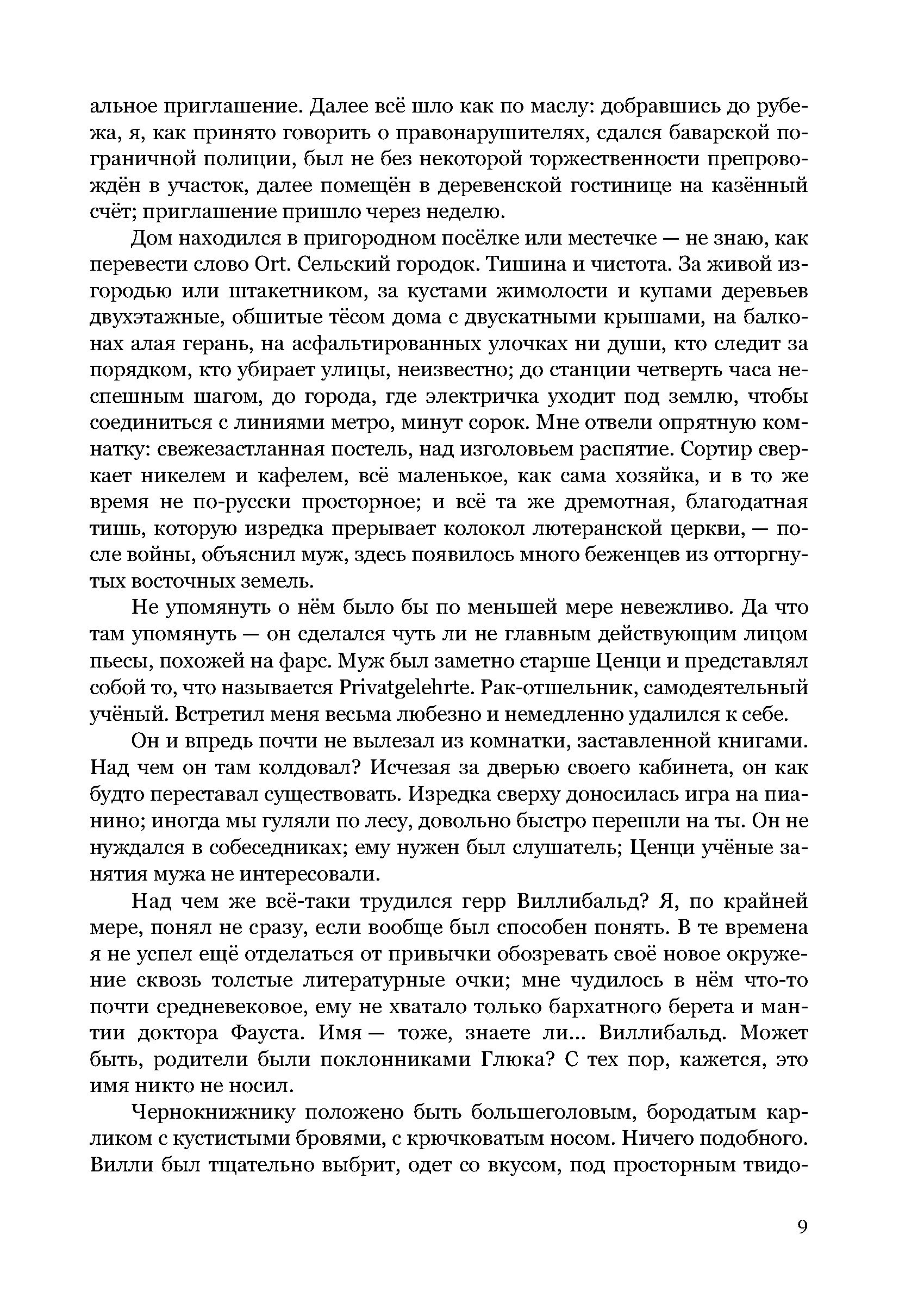 альное приглашение. Далее всё шло как по маслу: добравшись до рубежа, я, как принято говорить о правонарушителях, сдался баварской пограничной полиции, был не без некоторой торжественности препровождён в участок, далее помещён в деревенской гостинице на казённый счёт; приглашение пришло через неделю.

Дом находился в пригородном посёлке или местечке — не знаю, как перевести слово Ort. Сельский городок. Тишина и чистота. За живой изгородью или штакетником, за кустами жимолости и купами деревьев двухэтажные, обшитые тёсом дома с двускатными крышами, на балконах алая герань, на асфальтированных улочках ни души, кто следит за порядком, кто убирает улицы, неизвестно; до станции четверть часа неспешным шагом, до города, где электричка уходит под землю, чтобы соединиться с линиями метро, минут сорок. Мне отвели опрятную комнатку: свежезастланная постель, над изголовьем распятие. Сортир сверкает никелем и кафелем, всё маленькое, как сама хозяйка, и в то же время не по-русски просторное; и всё та же дремотная, благодатная тишь, которую изредка прерывает колокол лютеранской церкви, — после войны, объяснил муж, здесь появилось много беженцев из отторгнутых восточных земель.

Не упомянуть о нём было бы по меньшей мере невежливо. Да что там упомянуть — он сделался чуть ли не главным действующим лицом пьесы, похожей на фарс. Муж был заметно старше Ценци и представлял собой то, что называется Privatgelehrte. Рак-отшельник, самодеятельный учёный. Встретил меня весьма любезно и немедленно удалился к себе.

Он и впредь почти не вылезал из комнатки, заставленной книгами. Над чем он там колдовал? Исчезая за дверью своего кабинета, он как будто переставал существовать. Изредка сверху доносилась игра на пианино; иногда мы гуляли по лесу, довольно быстро перешли на ты. Он не нуждался в собеседниках; ему нужен был слушатель; Ценци учёные занятия мужа не интересовали.

Над чем же всё-таки трудился герр Виллибальд? Я, по крайней мере, понял не сразу, если вообще был способен понять. В те времена я не успел ещё отделаться от привычки обозревать своё новое окружение сквозь толстые литературные очки; мне чудилось в нём что-то почти средневековое, ему не хватало только бархатного берета и мантии доктора Фауста. Имя — тоже, знаете ли... Виллибальд. Может быть, родители были поклонниками Глюка? С тех пор, кажется, это имя никто не носил.

Чернокнижнику положено быть большеголовым, бородатым карликом с кустистыми бровями, с крючковатым носом. Ничего подобного. Вилли был тщательно выбрит, одет со вкусом, под просторным твидо-

9